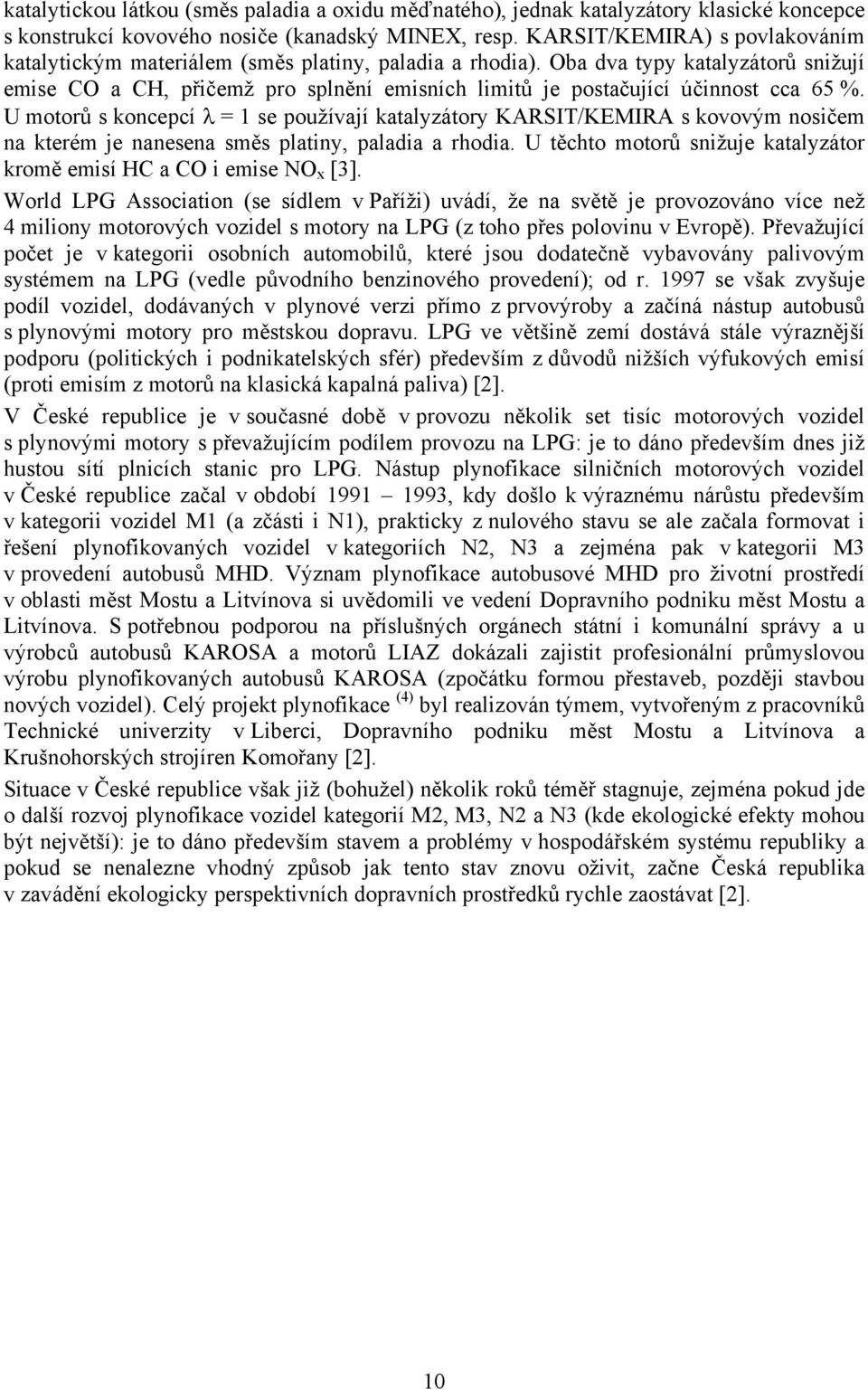 katalytickou látkou (směs paladia a oxidu měďnatého), jednak katalyzátory klasické koncepce s konstrukcí kovového nosiče (kanadský MINEX, resp. KARSIT/KEMIRA) s povlakováním katalytickým materiálem (směs platiny, paladia a rhodia). Oba dva typy katalyzátorů snižují emise CO a CH, přičemž pro splnění emisních limitů je postačující účinnost cca 65 %. U motorů s koncepcí $\lambda = 1$ se používají katalyzátory KARSIT/KEMIRA s kovovým nosičem na kterém je nanesena směs platiny, paladia a rhodia. U těchto motorů snižuje katalyzátor kromě emisí HC a CO i emise $NO_x$ [3].

World LPG Association (se sídlem v Paříži) uvádí, že na světě je provozováno více než 4 miliony motorových vozidel s motory na LPG (z toho přes polovinu v Evropě). Převažující počet je v kategorii osobních automobilů, které jsou dodatečně vybavovány palivovým systémem na LPG (vedle původního benzinového provedení); od r. 1997 se však zvyšuje podíl vozidel, dodávaných v plynové verzi přímo z prvovýroby a začíná nástup autobusů s plynovými motory pro městskou dopravu. LPG ve většině zemí dostává stále výraznější podporu (politických i podnikatelských sfér) především z důvodů nižších výfukových emisí (proti emisím z motorů na klasická kapalná paliva) [2].

V České republice je v současné době v provozu několik set tisíc motorových vozidel s plynovými motory s převažujícím podílem provozu na LPG: je to dáno především dnes již hustou sítí plnicích stanic pro LPG. Nástup plynofikace silničních motorových vozidel v České republice začal v období 1991 – 1993, kdy došlo k výraznému nárůstu především v kategorii vozidel M1 (a zčásti i N1), prakticky z nulového stavu se ale začala formovat i řešení plynofikovaných vozidel v kategoriích N2, N3 a zejména pak v kategorii M3 v provedení autobusů MHD. Význam plynofikace autobusové MHD pro životní prostředí v oblasti měst Mostu a Litvínova si uvědomili ve vedení Dopravního podniku měst Mostu a Litvínova. S potřebnou podporou na příslušných orgánech státní i komunální správy a u výrobců autobusů KAROSA a motorů LIAZ dokázali zajistit profesionální průmyslovou výrobu plynofikovaných autobusů KAROSA (zpočátku formou přestaveb, později stavbou nových vozidel). Celý projekt plynofikace $^{(4)}$ byl realizován týmem, vytvořeným z pracovníků Technické univerzity v Liberci, Dopravního podniku měst Mostu a Litvínova a Krušnohorských strojíren Komořany [2].

Situace v České republice však již (bohužel) několik roků téměř stagnuje, zejména pokud jde o další rozvoj plynofikace vozidel kategorií M2, M3, N2 a N3 (kde ekologické efekty mohou být největší): je to dáno především stavem a problémy v hospodářském systému republiky a pokud se nenalezne vhodný způsob jak tento stav znovu oživit, začne Česká republika v zavádění ekologicky perspektivních dopravních prostředků rychle zaostávat [2].

10